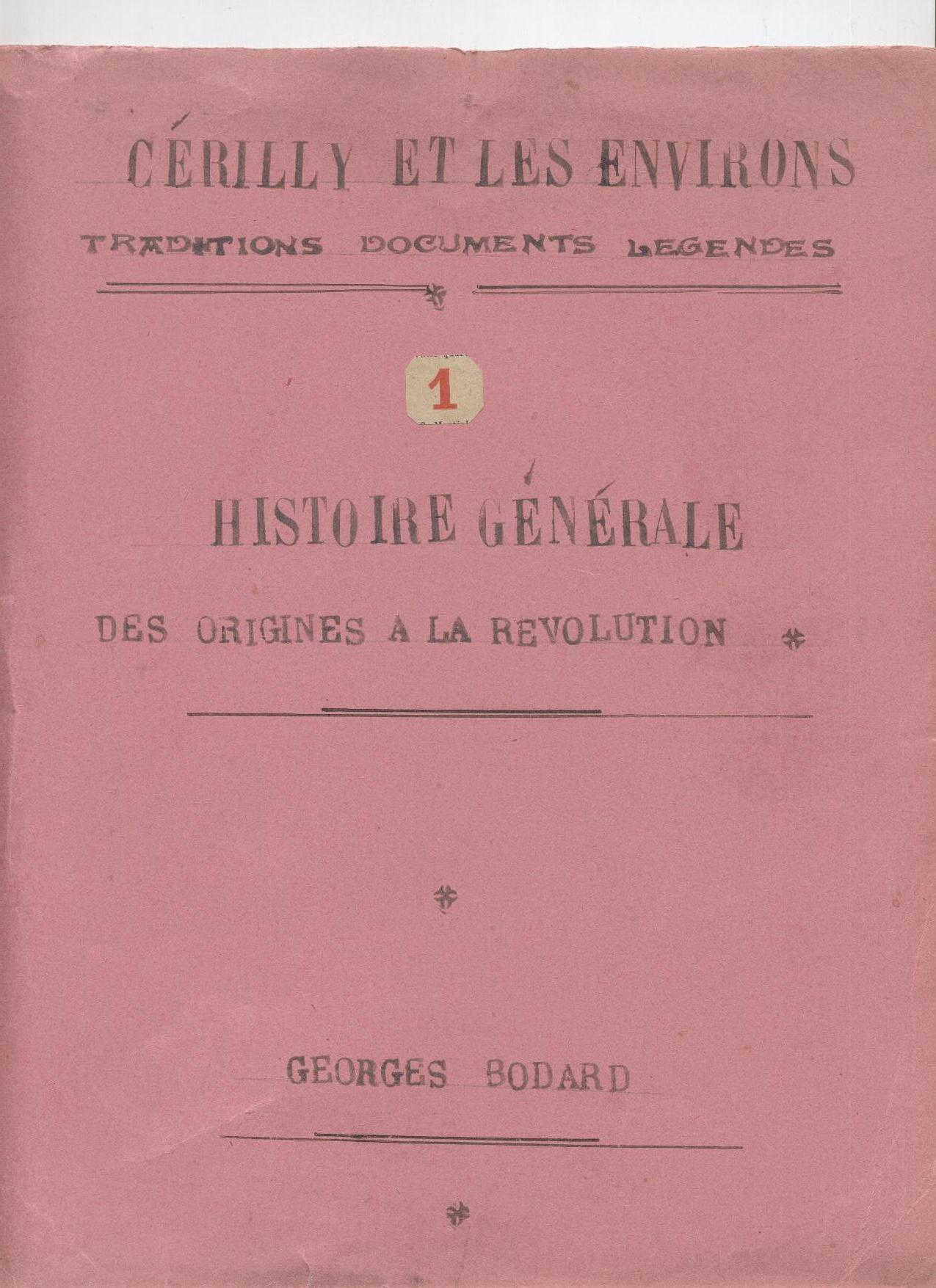 CÉRILLY ET LES ENVIRONS

TRADITIONS DOCUMENTS LEGENDES

1

HISTOIRE GÉNÉRALE

DES ORIGINES A LA REVOLUTION

GEORGES BODARD